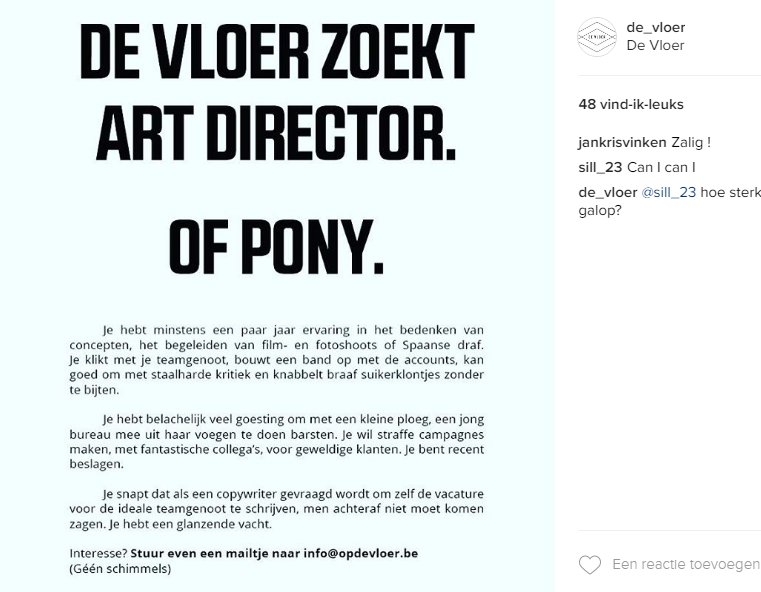 DE VLOER ZOEKT ART DIRECTOR.

OF PONY.

Je hebt minstens een paar jaar ervaring in het bedenken van concepten, het begeleiden van film- en fotoshoots of Spaanse draf. Je klikt met je teamgenoot, bouwt een band op met de accounts, kan goed om met staalharde kritiek en knabbelt braaf suikerklontjes zonder te bijten.

Je hebt belachelijk veel goesting om met een kleine ploeg, een jong bureau mee uit haar voegen te doen barsten. Je wil straffe campagnes maken, met fantastische collega's, voor geweldige klanten. Je bent recent beslagen.

Je snapt dat als een copywriter gevraagd wordt om zelf de vacature voor de ideale teamgenoot te schrijven, men achteraf niet moet komen zagen. Je hebt een glanzende vacht.

Interesse? Stuur even een mailtje naar info@opdevloer.be
(Géén schimmels)

de_vloer
De Vloer

48 vind-ik-leuks

jankrisvinken Zalig !
sill_23 Can I can I
de_vloer @sill_23 hoe sterk
galop?

Een reactie toevoegen